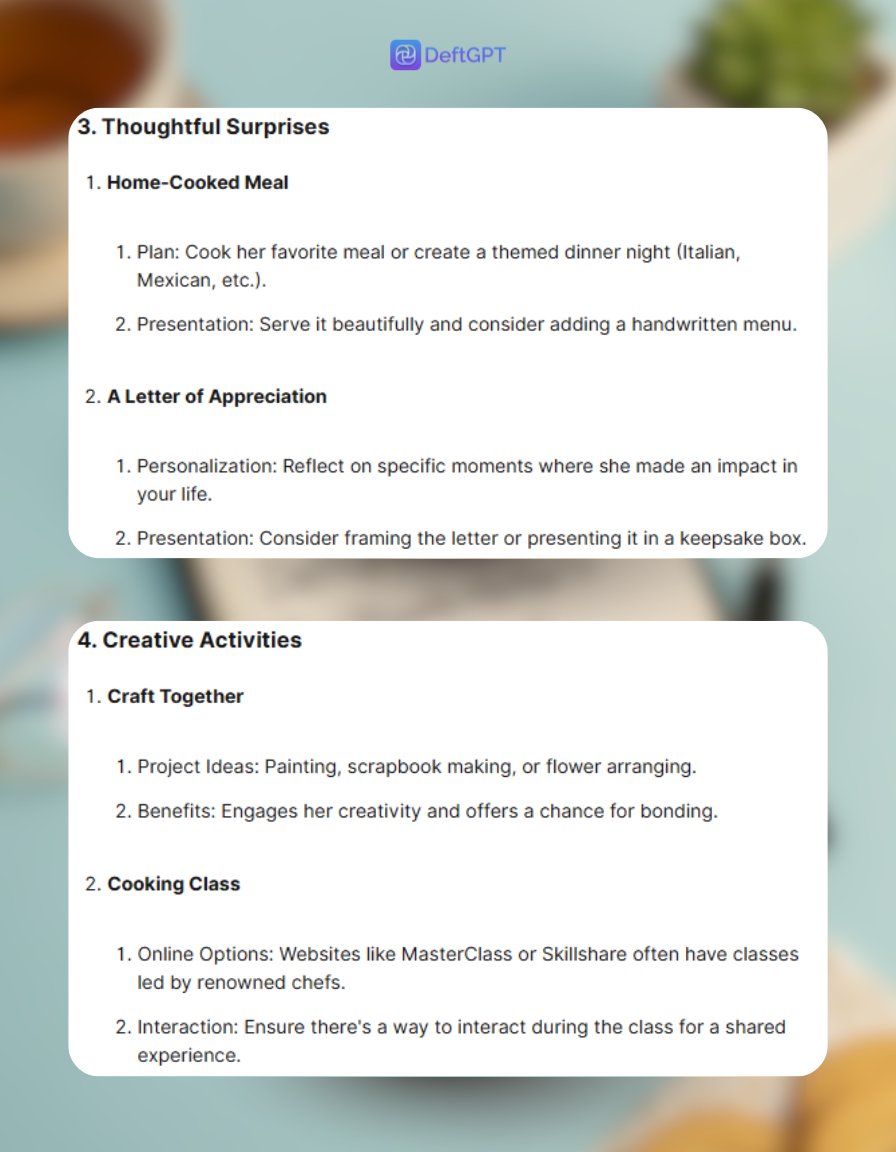 DeftGPT

3. Thoughtful Surprises

1. Home-Cooked Meal

1. Plan: Cook her favorite meal or create a themed dinner night (Italian, Mexican, etc.).

2. Presentation: Serve it beautifully and consider adding a handwritten menu.

2. A Letter of Appreciation

1. Personalization: Reflect on specific moments where she made an impact in your life.

2. Presentation: Consider framing the letter or presenting it in a keepsake box.

4. Creative Activities

1. Craft Together

1. Project Ideas: Painting, scrapbook making, or flower arranging.

2. Benefits: Engages her creativity and offers a chance for bonding.

2. Cooking Class

1. Online Options: Websites like MasterClass or Skillshare often have classes led by renowned chefs.

2. Interaction: Ensure there's a way to interact during the class for a shared experience.